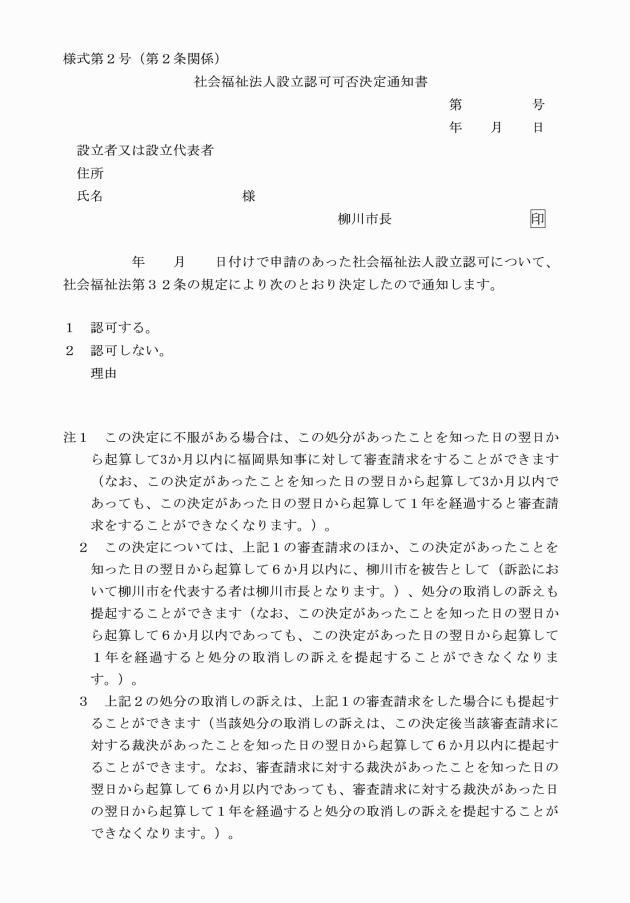 様式第２号（第２条関係）

社会福祉法人設立認可可否決定通知書

第　　　号

年　　月　　日

設立者又は設立代表者

住所

氏名　　　　　　　　　様

柳川市長　　　　　　　印

年　　月　　日付けで申請のあった社会福祉法人設立認可について、社会福祉法第３２条の規定により次のとおり決定したので通知します。

１　認可する。
２　認可しない。
　　理由

注１　この決定に不服がある場合は、この処分があったことを知った日の翌日から起算して3か月以内に福岡県知事に対して審査請求をすることができます（なお、この決定があったことを知った日の翌日から起算して3か月以内であっても、この決定があった日の翌日から起算して１年を経過すると審査請求をすることができなくなります。）。

２　この決定については、上記１の審査請求のほか、この決定があったことを知った日の翌日から起算して６か月以内に、柳川市を被告として（訴訟において柳川市を代表する者は柳川市長となります。）、処分の取消しの訴えも提起することができます（なお、この決定があったことを知った日の翌日から起算して６か月以内であっても、この決定があった日の翌日から起算して１年を経過すると処分の取消しの訴えを提起することができなくなります。）。

３　上記２の処分の取消しの訴えは、上記１の審査請求をした場合にも提起することができます（当該処分の取消しの訴えは、この決定後当該審査請求に対する裁決があったことを知った日の翌日から起算して６か月以内に提起することができます。なお、審査請求に対する裁決があったことを知った日の翌日から起算して６か月以内であっても、審査請求に対する裁決があった日の翌日から起算して１年を経過すると処分の取消しの訴えを提起することができなくなります。）。